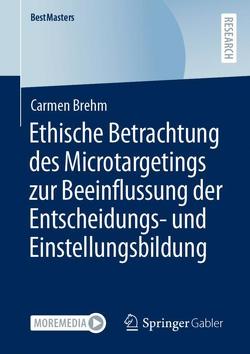 BestMasters

RESEARCH

Carmen Brehm

Ethische Betrachtung des Microtargetings zur Beeinflussung der Entscheidungs- und Einstellungsbildung

MOREMEDIA

Springer Gabler